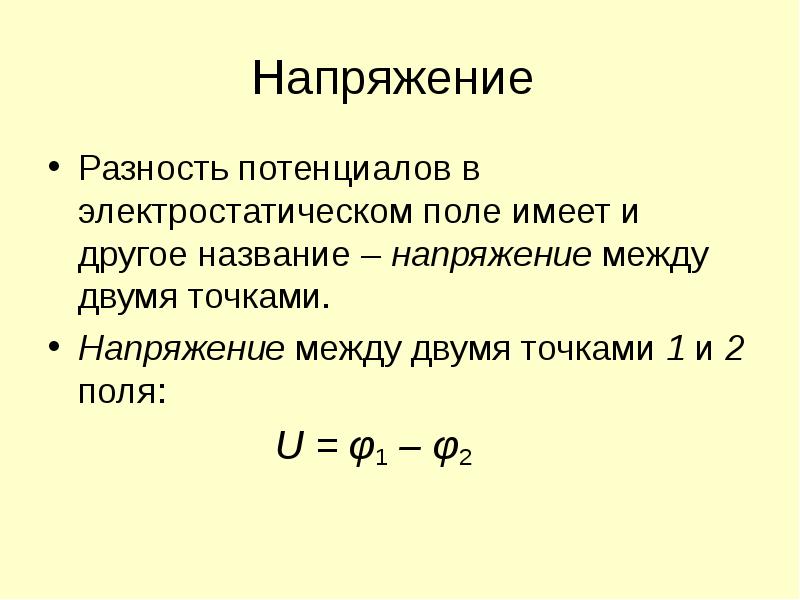 Напряжение

• Разность потенциалов в электростатическом поле имеет и другое название – напряжение между двумя точками.

• Напряжение между двумя точками 1 и 2 поля:

$U = \varphi_1 - \varphi_2$